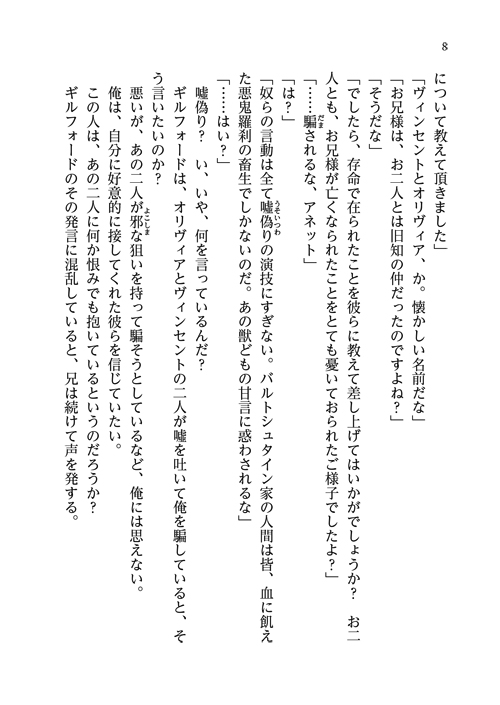 8

について教えて頂きました」

「ヴィンセントとオリヴィア、か。懐かしい名前だな」

「お兄様は、お二人とは旧知の仲だったのですよね？」

「そうだな」

「でしたら、存命で在られたことを彼らに教えて差し上げてはいかがでしょうか？　お二人とも、お兄様が亡くなられたことをとても憂いておられたご様子でしたよ？」

「……騙されるな、アネット」

「は？」

「奴らの言動は全て嘘偽りの演技にすぎない。バルトシュタイン家の人間は皆、血に飢えた悪鬼羅刹の畜生でしかないのだ。あの獣どもの甘言に惑わされるな」

「……はい？」

嘘偽り？　い、いや、何を言っているんだ？

ギルフォードは、オリヴィアとヴィンセントの二人が嘘を吐いて俺を騙していると、そう言いたいのか？

悪いが、あの二人が邪な狙いを持って騙そうとしているなど、俺には思えない。

俺は、自分に好意的に接してくれた彼らを信じていたい。

この人は、あの二人に何か恨みでも抱いているというのだろうか？

ギルフォードのその発言に混乱していると、兄は続けて声を発する。